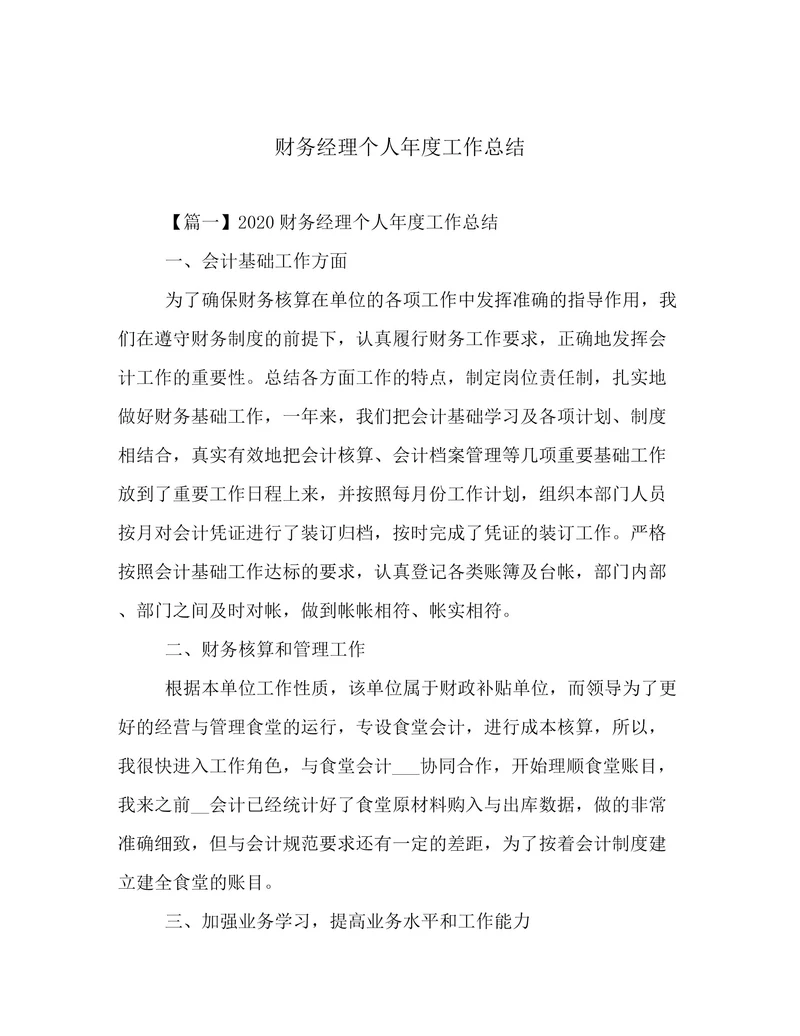 财务经理个人年度工作总结

【篇一】2020 财务经理个人年度工作总结

一、会计基础工作方面

为了确保财务核算在单位的各项工作中发挥准确的指导作用，我们在遵守财务制度的前提下，认真履行财务工作要求，正确地发挥会计工作的重要性。总结各方面工作的特点，制定岗位责任制，扎实地做好财务基础工作，一年来，我们把会计基础学习及各项计划、制度相结合，真实有效地把会计核算、会计档案管理等几项重要基础工作放到了重要工作日程上来，并按照每月份工作计划，组织本部门人员按月对会计凭证进行了装订归档，按时完成了凭证的装订工作。严格按照会计基础工作达标的要求，认真登记各类账簿及台帐，部门内部、部门之间及时对帐，做到帐帐相符、帐实相符。

二、财务核算和管理工作

根据本单位工作性质，该单位属于财政补贴单位，而领导为了更好的经营与管理食堂的运行，专设食堂会计，进行成本核算，所以，我很快进入工作角色，与食堂会计___协同合作，开始理顺食堂账目，我来之前__会计已经统计好了食堂原材料购入与出库数据，做的非常准确细致，但与会计规范要求还有一定的差距，为了按着会计制度建立建全食堂的账目。

三、加强业务学习，提高业务水平和工作能力